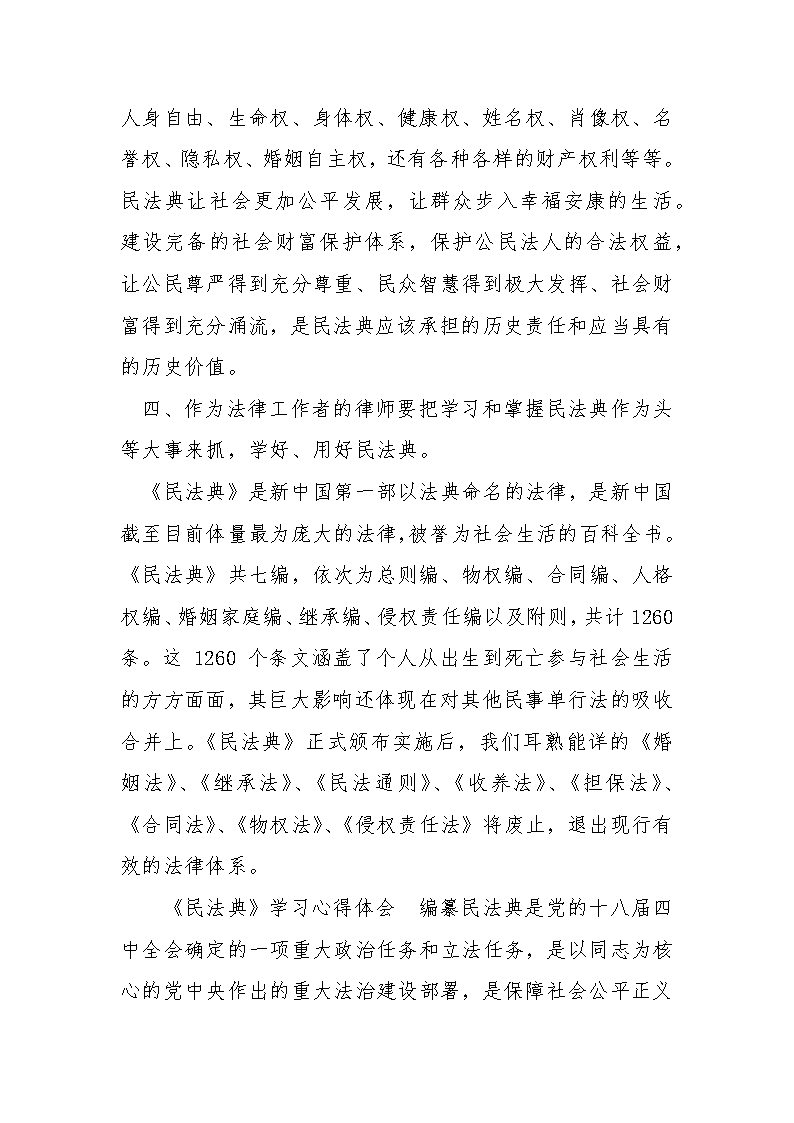 人身自由、生命权、身体权、健康权、姓名权、肖像权、名誉权、隐私权、婚姻自主权，还有各种各样的财产权利等等。民法典让社会更加公平发展，让群众步入幸福安康的生活。建设完备的社会财富保护体系，保护公民法人的合法权益，让公民尊严得到充分尊重、民众智慧得到极大发挥、社会财富得到充分涌流，是民法典应该承担的历史责任和应当具有的历史价值。

四、作为法律工作者的律师要把学习和掌握民法典作为头等大事来抓，学好、用好民法典。

《民法典》是新中国第一部以法典命名的法律，是新中国截至目前体量最为庞大的法律,被誉为社会生活的百科全书。《民法典》共七编，依次为总则编、物权编、合同编、人格权编、婚姻家庭编、继承编、侵权责任编以及附则，共计 1260 条。这 1260 个条文涵盖了个人从出生到死亡参与社会生活的方方面面，其巨大影响还体现在对其他民事单行法的吸收合并上。《民法典》正式颁布实施后，我们耳熟能详的《婚姻法》、《继承法》、《民法通则》、《收养法》、《担保法》、《合同法》、《物权法》、《侵权责任法》将废止，退出现行有效的法律体系。

《民法典》学习心得体会 编纂民法典是党的十八届四中全会确定的一项重大政治任务和立法任务，是以同志为核心的党中央作出的重大法治建设部署，是保障社会公平正义